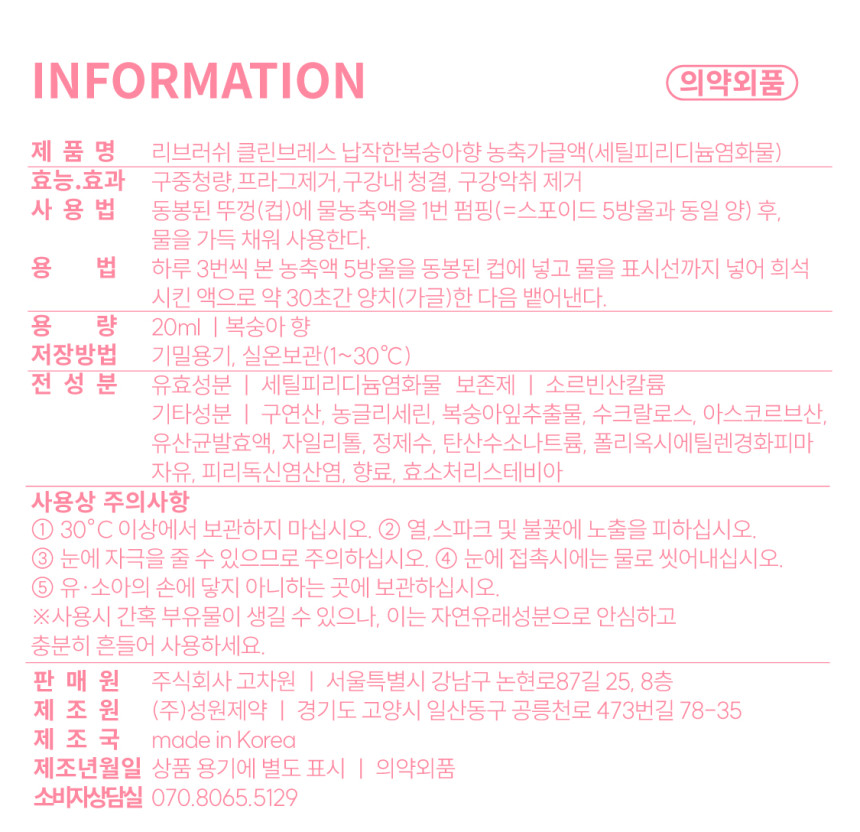 INFORMATION

의약외품

제 품 명 리브러쉬 클린브레스 납작한복숭아향 농축가글액(세틸피리디늄염화물)
효능.효과 구중청량,프라그제거,구강내 청결, 구강악취 제거
사 용 법 동봉된 뚜껑(컵)에 물농축액을 1번 펌핑(=스포이드 5방울과 동일 양) 후, 물을 가득 채워 사용한다.
용 법 하루 3번씩 본 농축액 5방울을 동봉된 컵에 넣고 물을 표시선까지 넣어 희석 시킨 액으로 약 30초간 양치(가글)한 다음 뱉어낸다.
용 량 20ml | 복숭아 향
저장방법 기밀용기, 실온보관(1~30°C)
전 성 분 유효성분 | 세틸피리디늄염화물 보존제 | 소르빈산칼륨
기타성분 | 구연산, 농글리세린, 복숭아잎추출물, 수크랄로스, 아스코르브산, 유산균발효액, 자일리톨, 정제수, 탄산수소나트륨, 폴리옥시에틸렌경화피마자유, 피리독신염산염, 향료, 효소처리스테비아

사용상 주의사항
① 30°C 이상에서 보관하지 마십시오. ② 열,스파크 및 불꽃에 노출을 피하십시오.
③ 눈에 자극을 줄 수 있으므로 주의하십시오. ④ 눈에 접촉시에는 물로 씻어내십시오.
⑤ 유·소아의 손에 닿지 아니하는 곳에 보관하십시오.
※사용시 간혹 부유물이 생길 수 있으나, 이는 자연유래성분으로 안심하고 충분히 흔들어 사용하세요.

판 매 원 주식회사 고차원 | 서울특별시 강남구 논현로87길 25, 8층
제 조 원 (주)성원제약 | 경기도 고양시 일산동구 공릉천로 473번길 78-35
제 조 국 made in Korea
제조년월일 상품 용기에 별도 표시 | 의약외품
소비자상담실 070.8065.5129